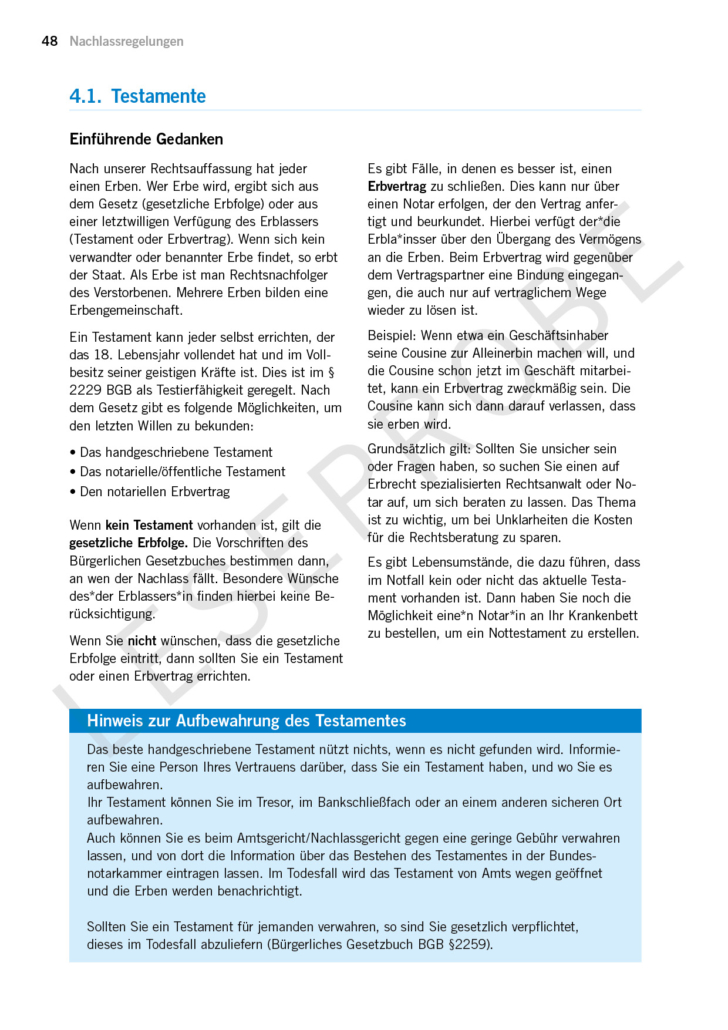 48 Nachlassregelungen

4.1. Testamente

Einführende Gedanken

Nach unserer Rechtsauffassung hat jeder einen Erben. Wer Erbe wird, ergibt sich aus dem Gesetz (gesetzliche Erbfolge) oder aus einer letztwilligen Verfügung des Erblassers (Testament oder Erbvertrag). Wenn sich kein verwandter oder benannter Erbe findet, so erbt der Staat. Als Erbe ist man Rechtsnachfolger des Verstorbenen. Mehrere Erben bilden eine Erbengemeinschaft.

Ein Testament kann jeder selbst errichten, der das 18. Lebensjahr vollendet hat und im Vollbesitz seiner geistigen Kräfte ist. Dies ist im § 2229 BGB als Testierfähigkeit geregelt. Nach dem Gesetz gibt es folgende Möglichkeiten, um den letzten Willen zu bekunden:

• Das handgeschriebene Testament
• Das notarielle/öffentliche Testament
• Den notariellen Erbvertrag

Wenn kein Testament vorhanden ist, gilt die gesetzliche Erbfolge. Die Vorschriften des Bürgerlichen Gesetzbuches bestimmen dann, an wen der Nachlass fällt. Besondere Wünsche des*der Erblassers*in finden hierbei keine Berücksichtigung.

Wenn Sie nicht wünschen, dass die gesetzliche Erbfolge eintritt, dann sollten Sie ein Testament oder einen Erbvertrag errichten.

Es gibt Fälle, in denen es besser ist, einen Erbvertrag zu schließen. Dies kann nur über einen Notar erfolgen, der den Vertrag anfertigt und beurkundet. Hierbei verfügt der*die Erbla*insser über den Übergang des Vermögens an die Erben. Beim Erbvertrag wird gegenüber dem Vertragspartner eine Bindung eingegangen, die auch nur auf vertraglichem Wege wieder zu lösen ist.

Beispiel: Wenn etwa ein Geschäftsinhaber seine Cousine zur Alleinerbin machen will, und die Cousine schon jetzt im Geschäft mitarbeitet, kann ein Erbvertrag zweckmäßig sein. Die Cousine kann sich dann darauf verlassen, dass sie erben wird.

Grundsätzlich gilt: Sollten Sie unsicher sein oder Fragen haben, so suchen Sie einen auf Erbrecht spezialisierten Rechtsanwalt oder Notar auf, um sich beraten zu lassen. Das Thema ist zu wichtig, um bei Unklarheiten die Kosten für die Rechtsberatung zu sparen.

Es gibt Lebensumstände, die dazu führen, dass im Notfall kein oder nicht das aktuelle Testament vorhanden ist. Dann haben Sie noch die Möglichkeit eine*n Notar*in an Ihr Krankenbett zu bestellen, um ein Nottestament zu erstellen.

LESEPROBE

Hinweis zur Aufbewahrung des Testamentes

Das beste handgeschriebene Testament nützt nichts, wenn es nicht gefunden wird. Informieren Sie eine Person Ihres Vertrauens darüber, dass Sie ein Testament haben, und wo Sie es aufbewahren.
Ihr Testament können Sie im Tresor, im Bankschließfach oder an einem anderen sicheren Ort aufbewahren.
Auch können Sie es beim Amtsgericht/Nachlassgericht gegen eine geringe Gebühr verwahren lassen, und von dort die Information über das Bestehen des Testamentes in der Bundesnotarkammer eintragen lassen. Im Todesfall wird das Testament von Amts wegen geöffnet und die Erben werden benachrichtigt.

Sollten Sie ein Testament für jemanden verwahren, so sind Sie gesetzlich verpflichtet, dieses im Todesfall abzuliefern (Bürgerliches Gesetzbuch BGB §2259).